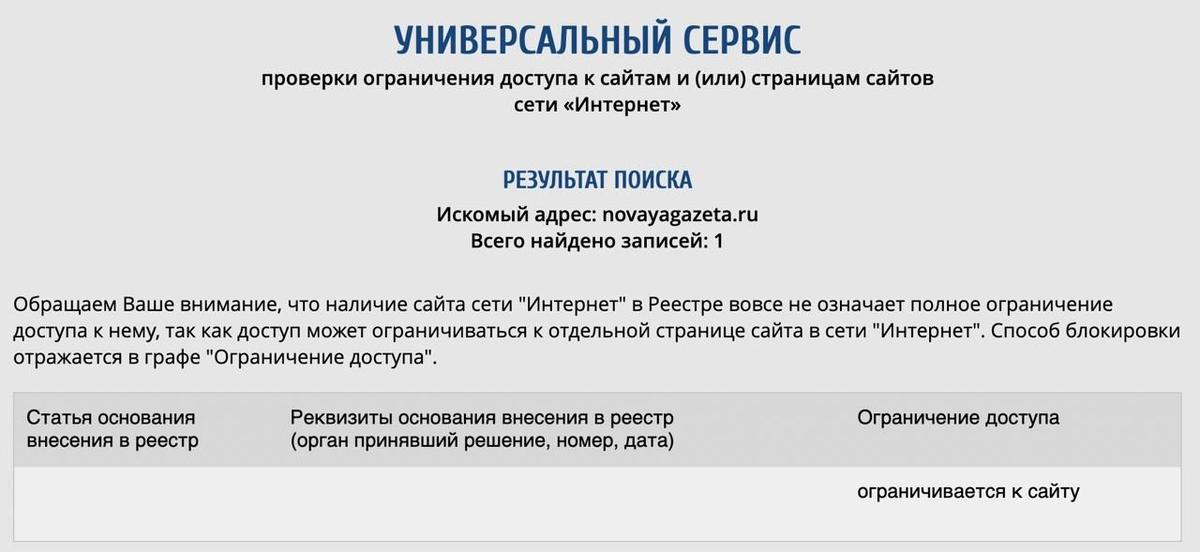 УНИВЕРСАЛЬНЫЙ СЕРВИС
проверки ограничения доступа к сайтам и (или) страницам сайтов сети «Интернет»

РЕЗУЛЬТАТ ПОИСКА
Искомый адрес: novayagazeta.ru
Всего найдено записей: 1

Обращаем Ваше внимание, что наличие сайта сети "Интернет" в Реестре вовсе не означает полное ограничение доступа к нему, так как доступ может ограничиваться к отдельной странице сайта в сети "Интернет". Способ блокировки отражается в графе "Ограничение доступа".

| Статья основания внесения в реестр | Реквизиты основания внесения в реестр (орган принявший решение, номер, дата) | Ограничение доступа |
|---|---|---|
| | | ограничивается к сайту |